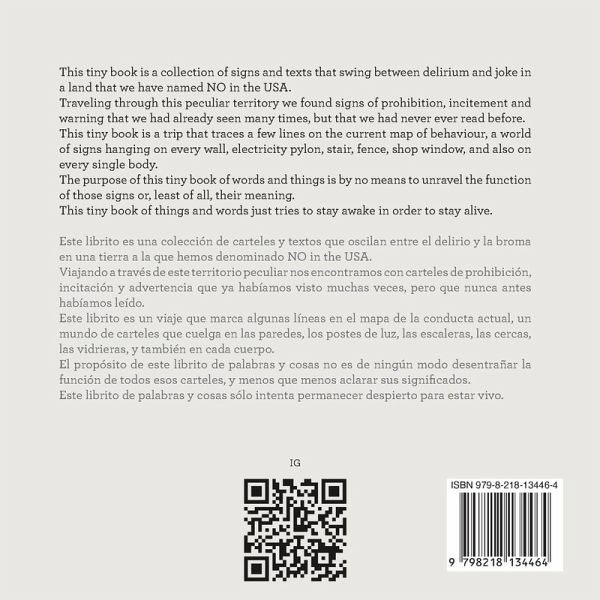 This tiny book is a collection of signs and texts that swing between delirium and joke in a land that we have named NO in the USA.

Traveling through this peculiar territory we found signs of prohibition, incitement and warning that we had already seen many times, but that we had never ever read before.

This tiny book is a trip that traces a few lines on the current map of behaviour, a world of signs hanging on every wall, electricity pylon, stair, fence, shop window, and also on every single body.

The purpose of this tiny book of words and things is by no means to unravel the function of those signs or, least of all, their meaning.

This tiny book of things and words just tries to stay awake in order to stay alive.

Este librito es una colección de carteles y textos que oscilan entre el delirio y la broma en una tierra a la que hemos denominado NO in the USA.

Viajando a través de este territorio peculiar nos encontramos con carteles de prohibición, incitación y advertencia que ya habíamos visto muchas veces, pero que nunca antes habíamos leído.

Este librito es un viaje que marca algunas líneas en el mapa de la conducta actual, un mundo de carteles que cuelga en las paredes, los postes de luz, las escaleras, las cercas, las vidrieras, y también en cada cuerpo.

El propósito de este librito de palabras y cosas no es de ningún modo desentrañar la función de todos esos carteles, y menos que menos aclarar sus significados.

Este librito de palabras y cosas sólo intenta permanecer despierto para estar vivo.

IG

ISBN 979-8-218-13446-4

9 798218 134464